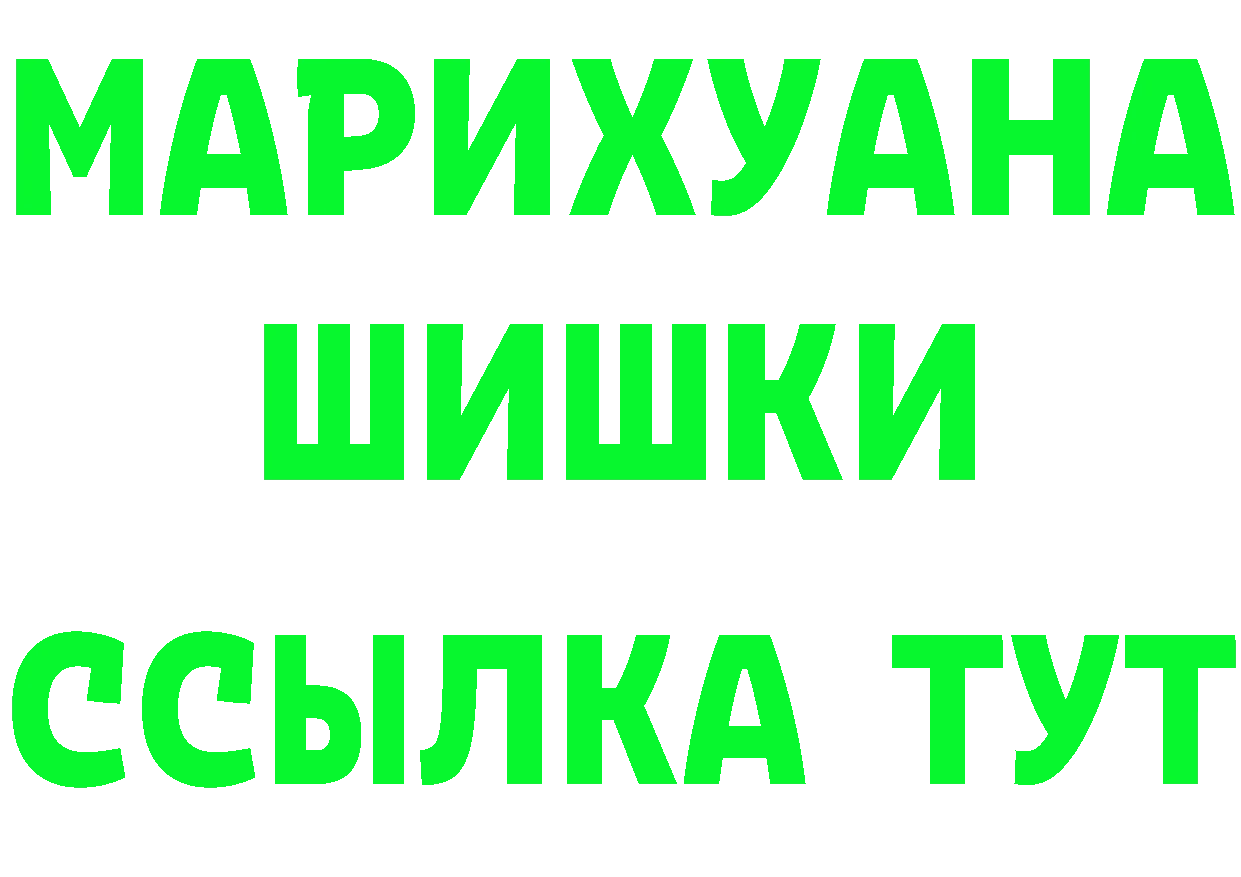 МАРИХУАНА
ШИШКИ
ССЫЛКА ТУТ